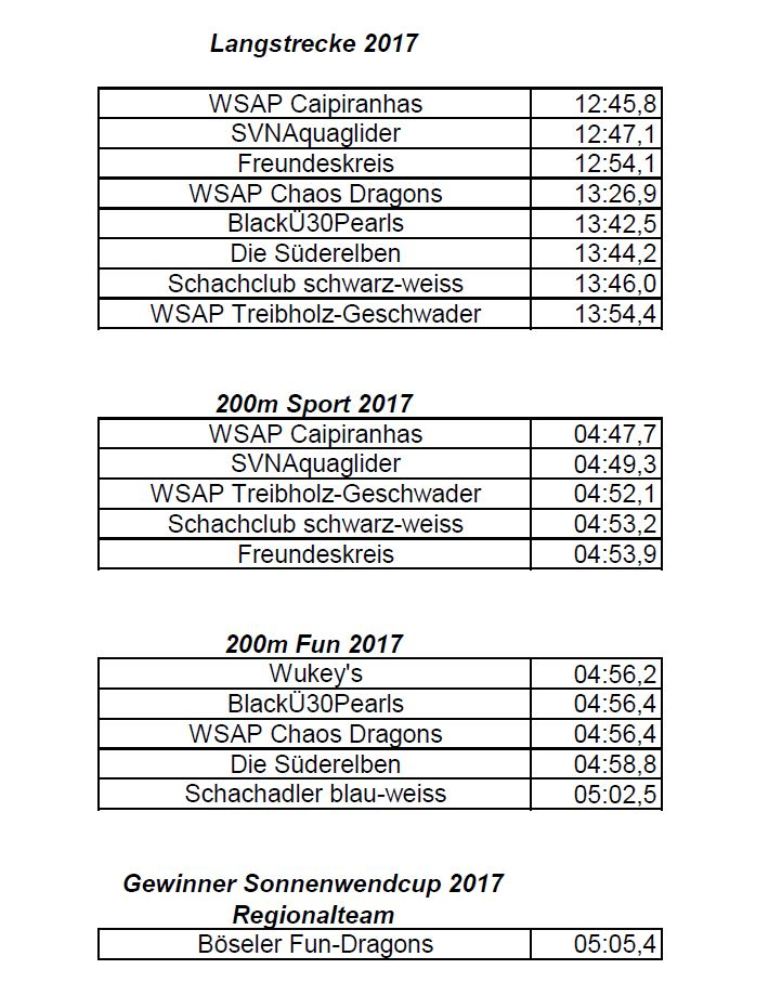 Langstrecke 2017

| | |
|---|---|
| WSAP Caipiranhas | 12:45,8 |
| SVNAquaglider | 12:47,1 |
| Freundeskreis | 12:54,1 |
| WSAP Chaos Dragons | 13:26,9 |
| BlackÜ30Pearls | 13:42,5 |
| Die Süderelben | 13:44,2 |
| Schachclub schwarz-weiss | 13:46,0 |
| WSAP Treibholz-Geschwader | 13:54,4 |

200m Sport 2017

| | |
|---|---|
| WSAP Caipiranhas | 04:47,7 |
| SVNAquaglider | 04:49,3 |
| WSAP Treibholz-Geschwader | 04:52,1 |
| Schachclub schwarz-weiss | 04:53,2 |
| Freundeskreis | 04:53,9 |

200m Fun 2017

| | |
|---|---|
| Wukey's | 04:56,2 |
| BlackÜ30Pearls | 04:56,4 |
| WSAP Chaos Dragons | 04:56,4 |
| Die Süderelben | 04:58,8 |
| Schachadler blau-weiss | 05:02,5 |

Gewinner Sonnenwendcup 2017
Regionalteam

| | |
|---|---|
| Böseler Fun-Dragons | 05:05,4 |